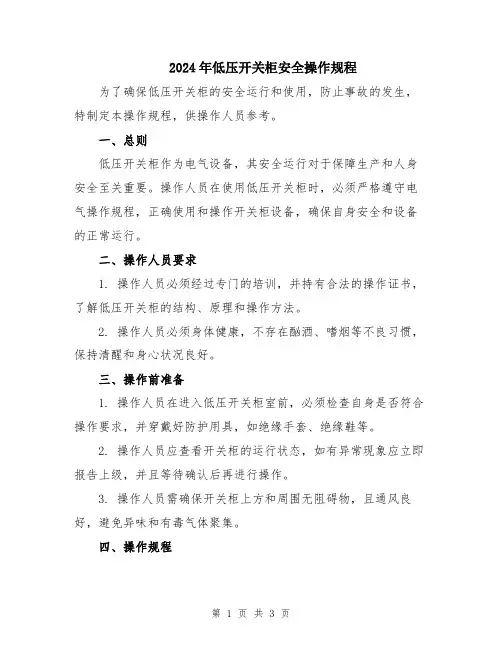 2024年低压开关柜安全操作规程

为了确保低压开关柜的安全运行和使用，防止事故的发生，特制定本操作规程，供操作人员参考。

一、总则

低压开关柜作为电气设备，其安全运行对于保障生产和人身安全至关重要。操作人员在使用低压开关柜时，必须严格遵守电气操作规程，正确使用和操作开关柜设备，确保自身安全和设备的正常运行。

二、操作人员要求

1. 操作人员必须经过专门的培训，并持有合法的操作证书，了解低压开关柜的结构、原理和操作方法。

2. 操作人员必须身体健康，不存在酗酒、嗜烟等不良习惯，保持清醒和身心状况良好。

三、操作前准备

1. 操作人员在进入低压开关柜室前，必须检查自身是否符合操作要求，并穿戴好防护用具，如绝缘手套、绝缘鞋等。

2. 操作人员应查看开关柜的运行状态，如有异常现象应立即报告上级，并且等待确认后再进行操作。

3. 操作人员需确保开关柜上方和周围无阻碍物，且通风良好，避免异味和有毒气体聚集。

四、操作规程

第 1 页 共 3 页